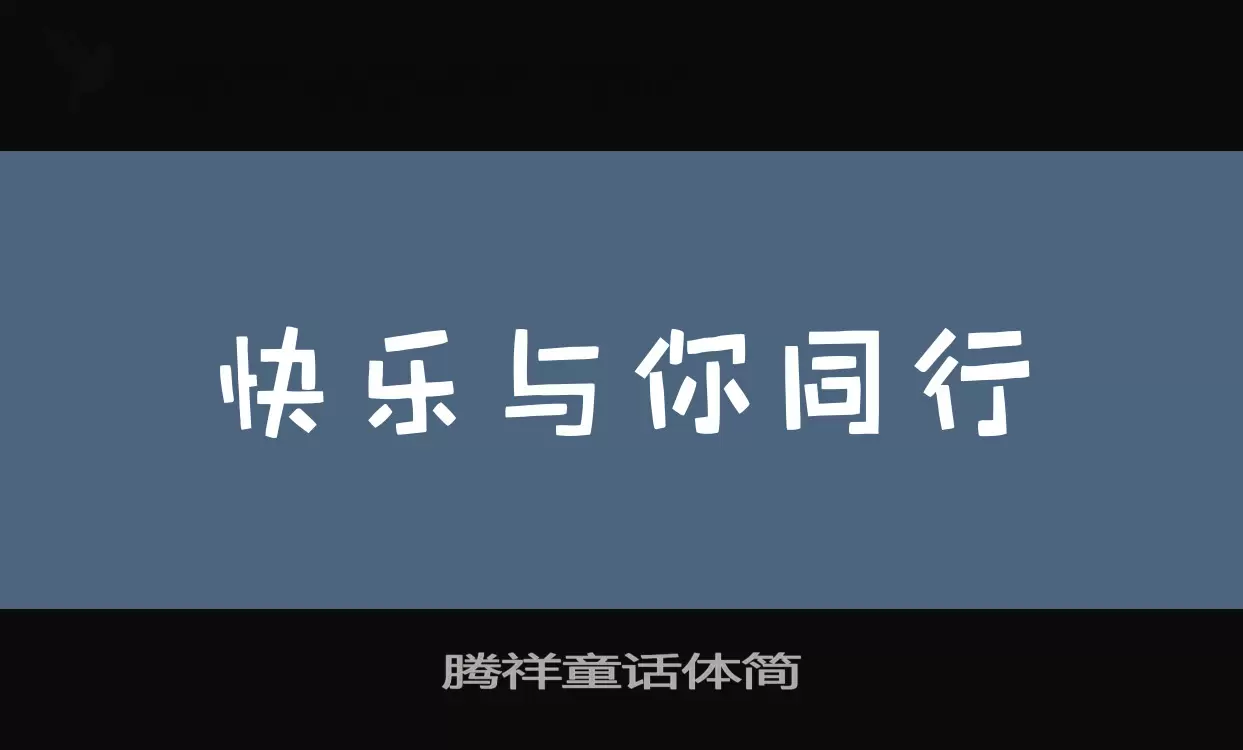 快乐与你同行

腾祥童话体简